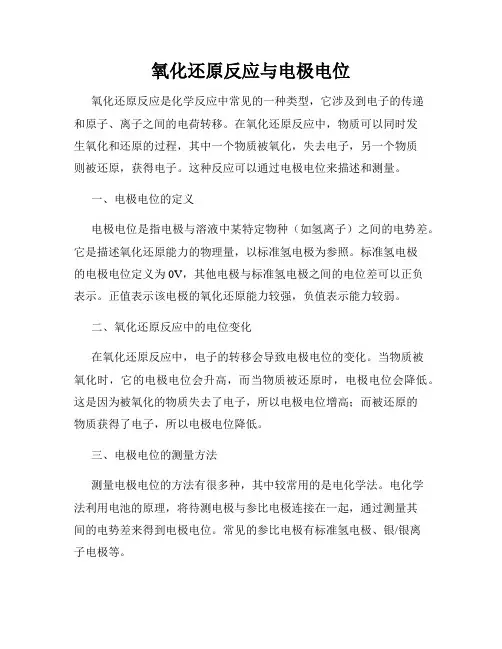 氧化还原反应与电极电位

氧化还原反应是化学反应中常见的一种类型，它涉及到电子的传递和原子、离子之间的电荷转移。在氧化还原反应中，物质可以同时发生氧化和还原的过程，其中一个物质被氧化，失去电子，另一个物质则被还原，获得电子。这种反应可以通过电极电位来描述和测量。

一、电极电位的定义

电极电位是指电极与溶液中某特定物种（如氢离子）之间的电势差。它是描述氧化还原能力的物理量，以标准氢电极为参照。标准氢电极的电极电位定义为0V，其他电极与标准氢电极之间的电位差可以正负表示。正值表示该电极的氧化还原能力较强，负值表示能力较弱。

二、氧化还原反应中的电位变化

在氧化还原反应中，电子的转移会导致电极电位的变化。当物质被氧化时，它的电极电位会升高，而当物质被还原时，电极电位会降低。这是因为被氧化的物质失去了电子，所以电极电位增高；而被还原的物质获得了电子，所以电极电位降低。

三、电极电位的测量方法

测量电极电位的方法有很多种，其中较常用的是电化学法。电化学法利用电池的原理，将待测电极与参比电极连接在一起，通过测量其间的电势差来得到电极电位。常见的参比电极有标准氢电极、银/银离子电极等。